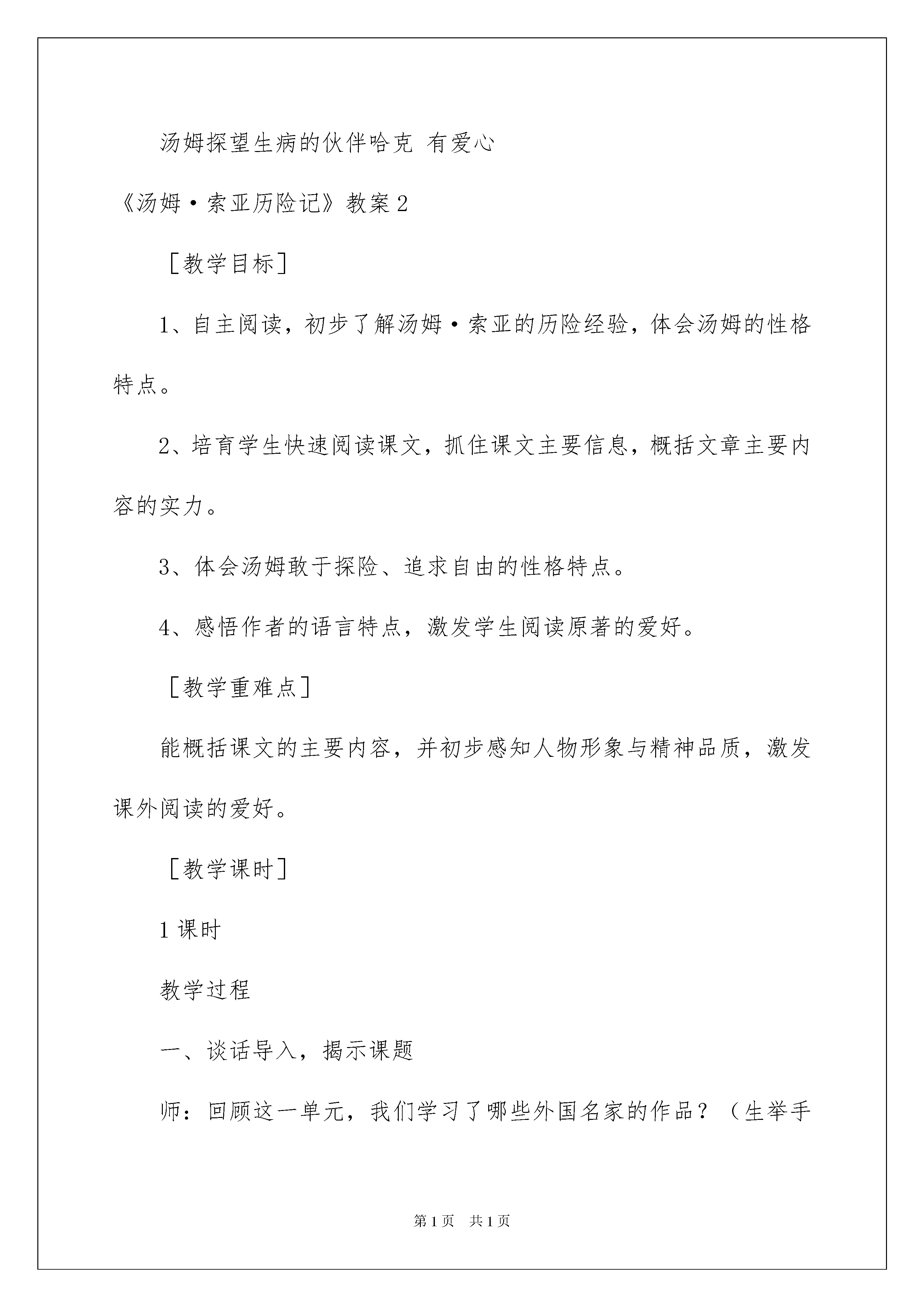 汤姆探望生病的伙伴哈克 有爱心

《汤姆·索亚历险记》教案2

［教学目标］

1、自主阅读，初步了解汤姆·索亚的历险经验，体会汤姆的性格特点。

2、培育学生快速阅读课文，抓住课文主要信息，概括文章主要内容的实力。

3、体会汤姆敢于探险、追求自由的性格特点。

4、感悟作者的语言特点，激发学生阅读原著的爱好。

［教学重难点］

能概括课文的主要内容，并初步感知人物形象与精神品质，激发课外阅读的爱好。

［教学课时］

1课时

教学过程

一、谈话导入，揭示课题

师：回顾这一单元，我们学习了哪些外国名家的作品？（生举手

第1页 共1页